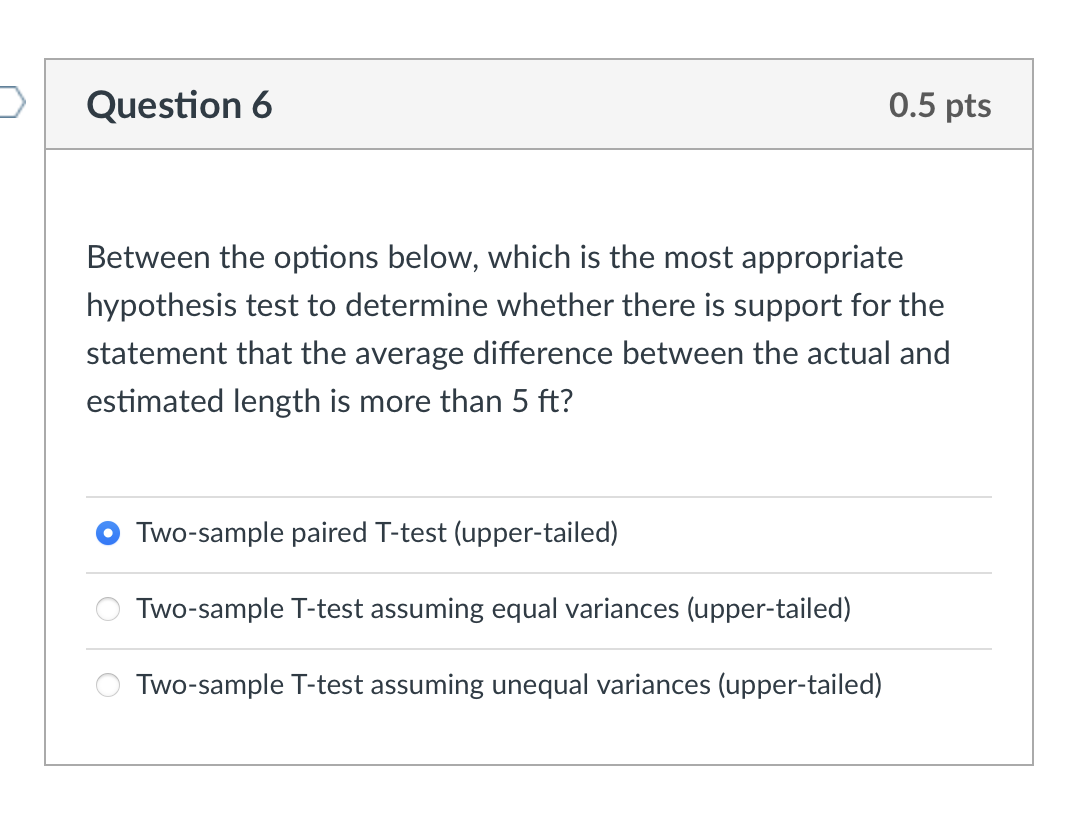 Question 6

0.5 pts

Between the options below, which is the most appropriate hypothesis test to determine whether there is support for the statement that the average difference between the actual and estimated length is more than 5 ft?

Two-sample paired T-test (upper-tailed)

Two-sample T-test assuming equal variances (upper-tailed)

Two-sample T-test assuming unequal variances (upper-tailed)